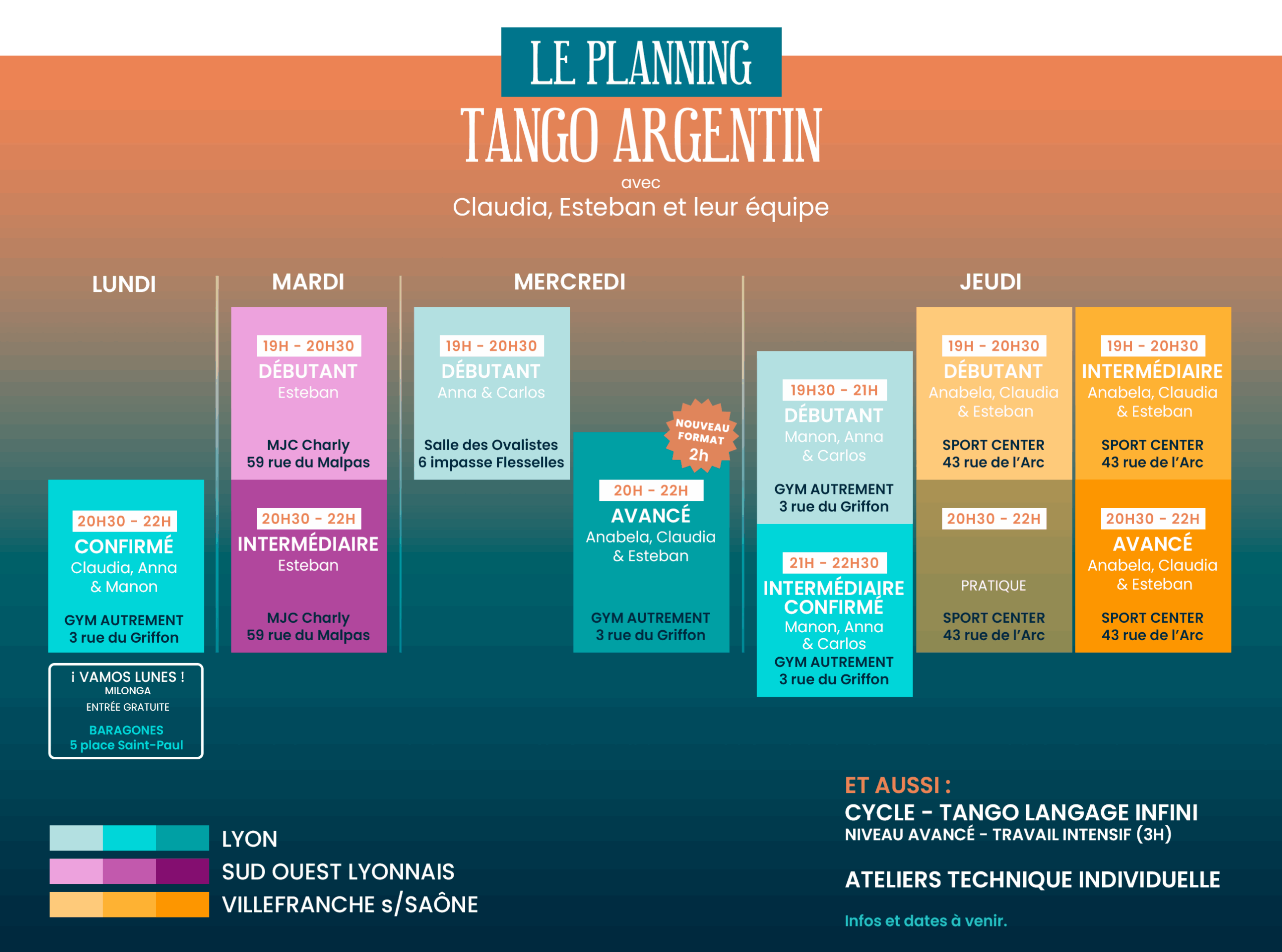 LE PLANNING
TANGO ARGENTIN
avec
Claudia, Esteban et leur équipe

LUNDI

20H30 - 22H
CONFIRMÉ
Claudia, Anna & Manon
GYM AUTREMENT
3 rue du Griffon

¡ VAMOS LUNES !
MILONGA
ENTRÉE GRATUITE
BARAGONES
5 place Saint-Paul

MARDI

19H - 20H30
DÉBUTANT
Esteban
MJC Charly
59 rue du Malpas

20H30 - 22H
INTERMÉDIAIRE
Esteban
MJC Charly
59 rue du Malpas

MERCREDI

19H - 20H30
DÉBUTANT
Anna & Carlos
Salle des Ovalistes
6 impasse Flesselles

NOUVEAU FORMAT 2h

20H - 22H
AVANCÉ
Anabela, Claudia & Esteban
GYM AUTREMENT
3 rue du Griffon

JEUDI

19H30 - 21H
DÉBUTANT
Manon, Anna & Carlos
GYM AUTREMENT
3 rue du Griffon

21H - 22H30
INTERMÉDIAIRE CONFIRMÉ
Manon, Anna & Carlos
GYM AUTREMENT
3 rue du Griffon

19H - 20H30
DÉBUTANT
Anabela, Claudia & Esteban
SPORT CENTER
43 rue de l'Arc

20H30 - 22H
PRATIQUE
SPORT CENTER
43 rue de l'Arc

19H - 20H30
INTERMÉDIAIRE
Anabela, Claudia & Esteban
SPORT CENTER
43 rue de l'Arc

20H30 - 22H
AVANCÉ
Anabela, Claudia & Esteban
SPORT CENTER
43 rue de l'Arc

LYON
SUD OUEST LYONNAIS
VILLEFRANCHE s/SAÔNE

ET AUSSI :
CYCLE - TANGO LANGAGE INFINI
NIVEAU AVANCÉ - TRAVAIL INTENSIF (3H)

ATELIERS TECHNIQUE INDIVIDUELLE

Infos et dates à venir.